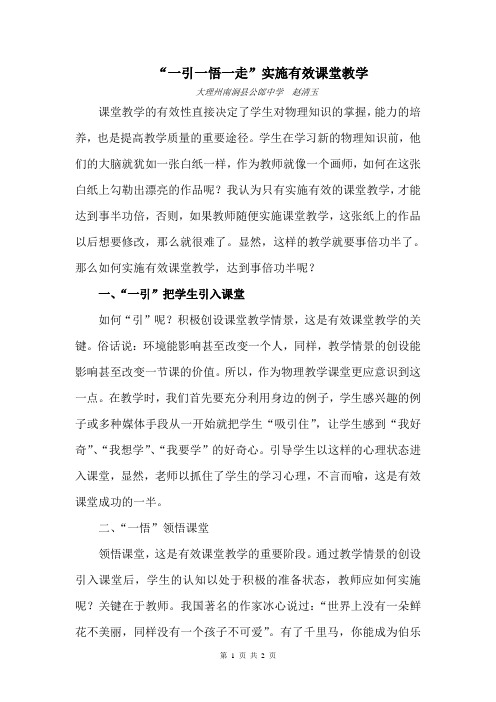 “一引一悟一走”实施有效课堂教学

大理州南涧县公郎中学　赵清玉

课堂教学的有效性直接决定了学生对物理知识的掌握，能力的培养，也是提高教学质量的重要途径。学生在学习新的物理知识前，他们的大脑就犹如一张白纸一样，作为教师就像一个画师，如何在这张白纸上勾勒出漂亮的作品呢？我认为只有实施有效的课堂教学，才能达到事半功倍，否则，如果教师随便实施课堂教学，这张纸上的作品以后想要修改，那么就很难了。显然，这样的教学就要事倍功半了。那么如何实施有效课堂教学，达到事倍功半呢？

一、“一引”把学生引入课堂

如何“引”呢？积极创设课堂教学情景，这是有效课堂教学的关键。俗话说：环境能影响甚至改变一个人，同样，教学情景的创设能影响甚至改变一节课的价值。所以，作为物理教学课堂更应意识到这一点。在教学时，我们首先要充分利用身边的例子，学生感兴趣的例子或多种媒体手段从一开始就把学生“吸引住”，让学生感到“我好奇”、“我想学”、“我要学”的好奇心。引导学生以这样的心理状态进入课堂，显然，老师以抓住了学生的学习心理，不言而喻，这是有效课堂成功的一半。

二、“一悟”领悟课堂

领悟课堂，这是有效课堂教学的重要阶段。通过教学情景的创设引入课堂后，学生的认知以处于积极的准备状态，教师应如何实施呢？关键在于教师。我国著名的作家冰心说过：“世界上没有一朵鲜花不美丽，同样没有一个孩子不可爱”。有了千里马，你能成为伯乐

第 1 页 共 2 页